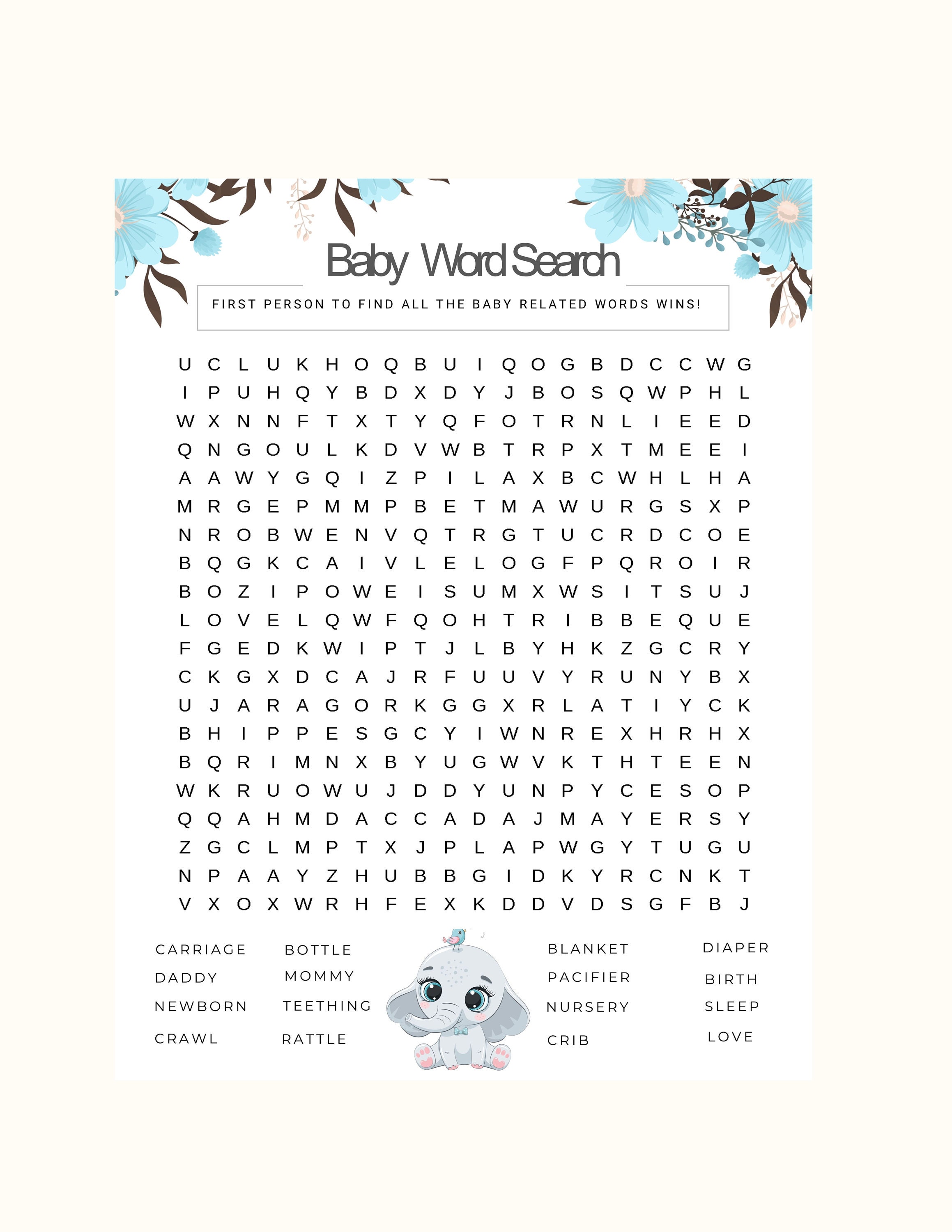 Baby Word Search

FIRST PERSON TO FIND ALL THE BABY RELATED WORDS WINS!

U C L U K H O Q B U I Q O G B D C C W G
I P U H Q Y B D X D Y J B O S Q W P H L
W X N N F T X T Y Q F O T R N L I E E D
Q N G O U L K D V W B T R P X T M E E I
A A W Y G Q I Z P I L A X B C W H L H A
M R G E P M M P B E T M A W U R G S X P
N R O B W E N V Q T R G T U C R D C O E
B Q G K C A I V L E L O G F P Q R O I R
B O Z I P O W E I S U M X W S I T S U J
L O V E L Q W F Q O H T R I B B E Q U E
F G E D K W I P T J L B Y H K Z G C R Y
C K G X D C A J R F U U V Y R U N Y B X
U J A R A G O R K G G X R L A T I Y C K
B H I P P E S G C Y I W N R E X H R H X
B Q R I M N X B Y U G W V K T H T E E N
W K R U O W U J D D Y U N P Y C E S O P
Q Q A H M D A C C A D A J M A Y E R S Y
Z G C L M P T X J P L A P W G Y T U G U
N P A A Y Z H U B B G I D K Y R C N K T
V X O X W R H F E X K D D V D S G F B J

CARRIAGE
DADDY
NEWBORN
CRAWL

BOTTLE
MOMMY
TEETHING
RATTLE

BLANKET
PACIFIER
NURSERY
CRIB

DIAPER
BIRTH
SLEEP
LOVE